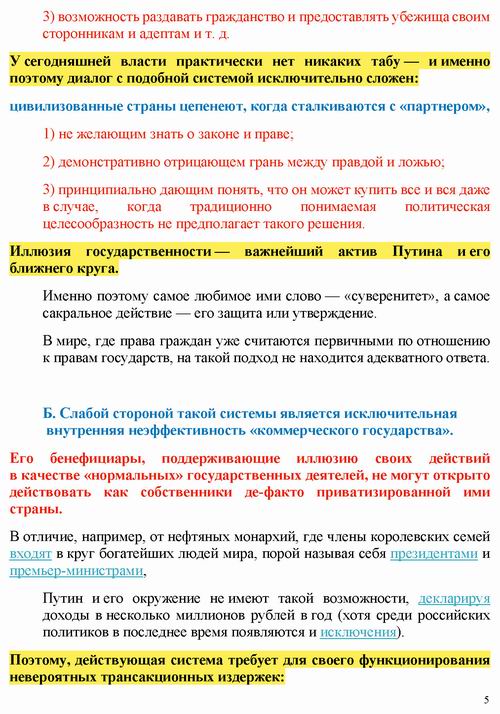 3) возможность раздавать гражданство и предоставлять убежища своим сторонникам и адептам и т. д.

У сегодняшней власти практически нет никаких табу — и именно поэтому диалог с подобной системой исключительно сложен:

цивилизованные страны цепенеют, когда сталкиваются с «партнером»,

1) не желающим знать о законе и праве;

2) демонстративно отрицающем грань между правдой и ложью;

3) принципиально дающим понять, что он может купить все и вся даже в случае, когда традиционно понимаемая политическая целесообразность не предполагает такого решения.

Иллюзия государственности — важнейший актив Путина и его ближнего круга.

Именно поэтому самое любимое ими слово — «суверенитет», а самое сакральное действие — его защита или утверждение.

В мире, где права граждан уже считаются первичными по отношению к правам государств, на такой подход не находится адекватного ответа.

Б. Слабой стороной такой системы является исключительная внутренняя неэффективность «коммерческого государства».

Его бенефициары, поддерживающие иллюзию своих действий в качестве «нормальных» государственных деятелей, не могут открыто действовать как собственники де-факто приватизированной ими страны.

В отличие, например, от нефтяных монархий, где члены королевских семей входят в круг богатейших людей мира, порой называя себя президентами и премьер-министрами,

Путин и его окружение не имеют такой возможности, декларируя доходы в несколько миллионов рублей в год (хотя среди российских политиков в последнее время появляются и исключения).

Поэтому, действующая система требует для своего функционирования невероятных трансакционных издержек:

5